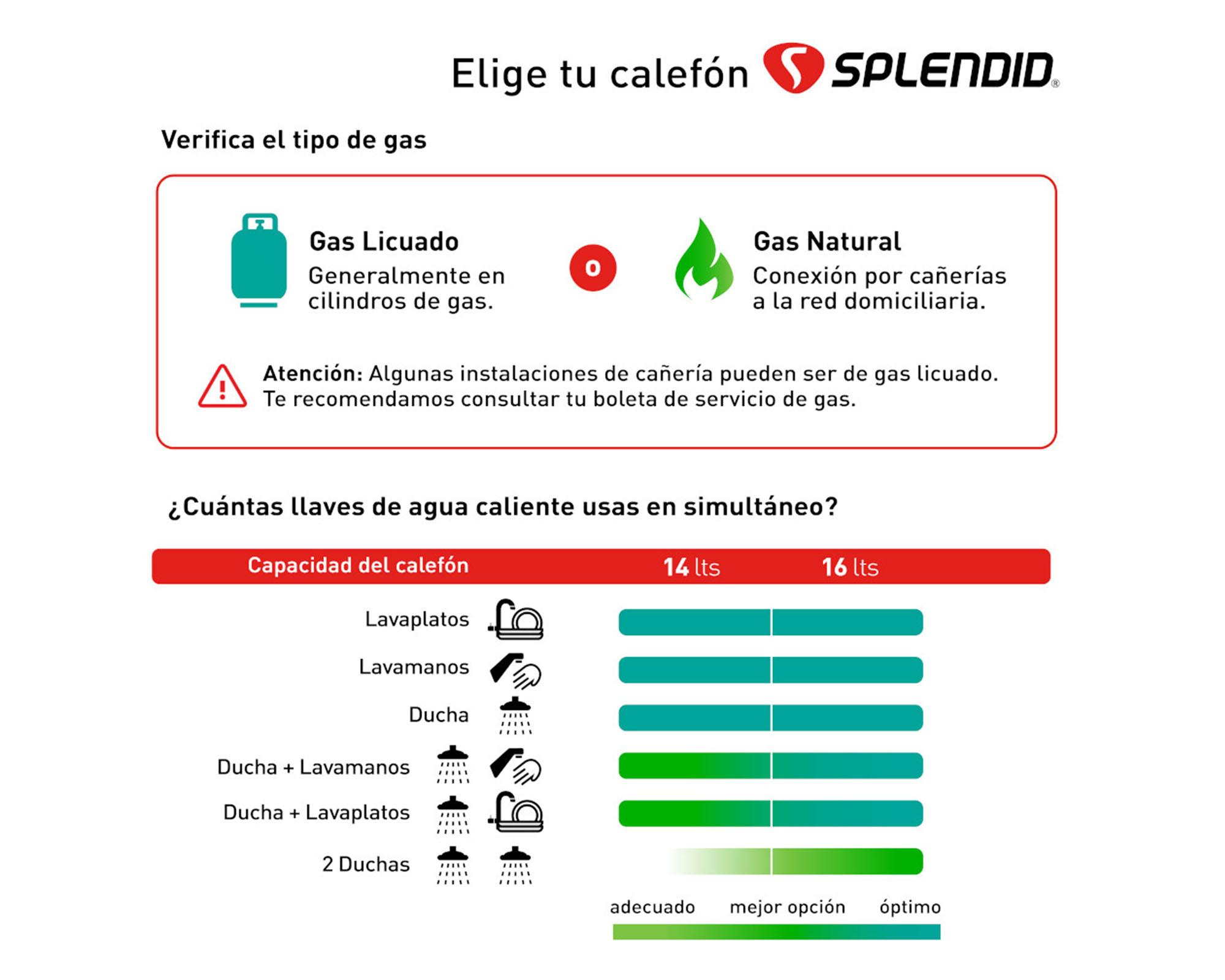 Elige tu calefón SPLENDID®

Verifica el tipo de gas

Gas Licuado
Generalmente en cilindros de gas.

o

Gas Natural
Conexión por cañerías a la red domiciliaria.

Atención: Algunas instalaciones de cañería pueden ser de gas licuado. Te recomendamos consultar tu boleta de servicio de gas.

¿Cuántas llaves de agua caliente usas en simultáneo?

Capacidad del calefón 14 lts 16 lts

Lavaplatos
Lavamanos
Ducha
Ducha + Lavamanos
Ducha + Lavaplatos
2 Duchas

adecuado mejor opción óptimo